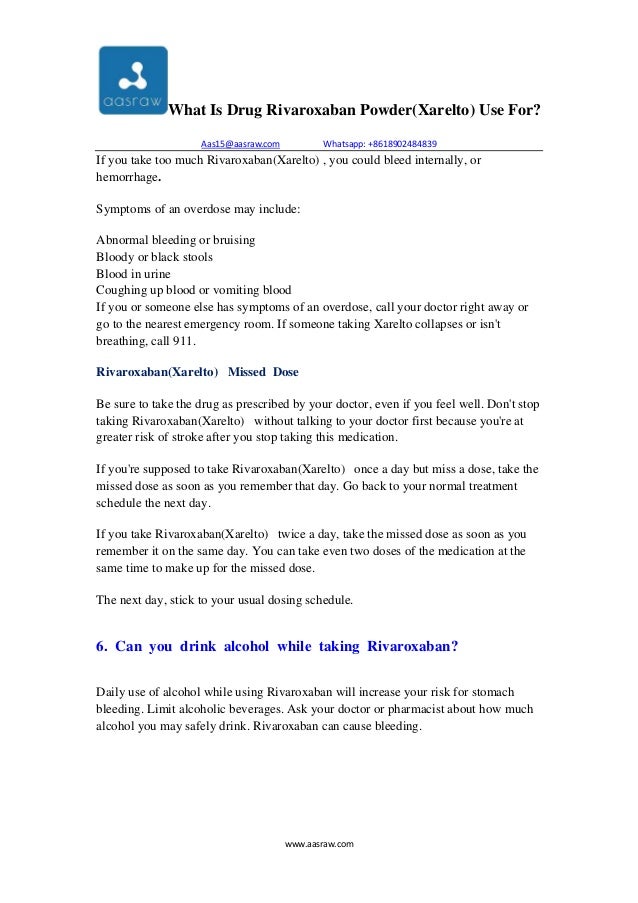 aasraw

What Is Drug Rivaroxaban Powder(Xarelto) Use For?

Aas15@aasraw.com Whatsapp: +8618902484839

If you take too much Rivaroxaban(Xarelto) , you could bleed internally, or hemorrhage.

Symptoms of an overdose may include:

Abnormal bleeding or bruising
Bloody or black stools
Blood in urine
Coughing up blood or vomiting blood
If you or someone else has symptoms of an overdose, call your doctor right away or go to the nearest emergency room. If someone taking Xarelto collapses or isn't breathing, call 911.

Rivaroxaban(Xarelto) Missed Dose

Be sure to take the drug as prescribed by your doctor, even if you feel well. Don't stop taking Rivaroxaban(Xarelto) without talking to your doctor first because you're at greater risk of stroke after you stop taking this medication.

If you're supposed to take Rivaroxaban(Xarelto) once a day but miss a dose, take the missed dose as soon as you remember that day. Go back to your normal treatment schedule the next day.

If you take Rivaroxaban(Xarelto) twice a day, take the missed dose as soon as you remember it on the same day. You can take even two doses of the medication at the same time to make up for the missed dose.

The next day, stick to your usual dosing schedule.

6. Can you drink alcohol while taking Rivaroxaban?

Daily use of alcohol while using Rivaroxaban will increase your risk for stomach bleeding. Limit alcoholic beverages. Ask your doctor or pharmacist about how much alcohol you may safely drink. Rivaroxaban can cause bleeding.

www.aasraw.com